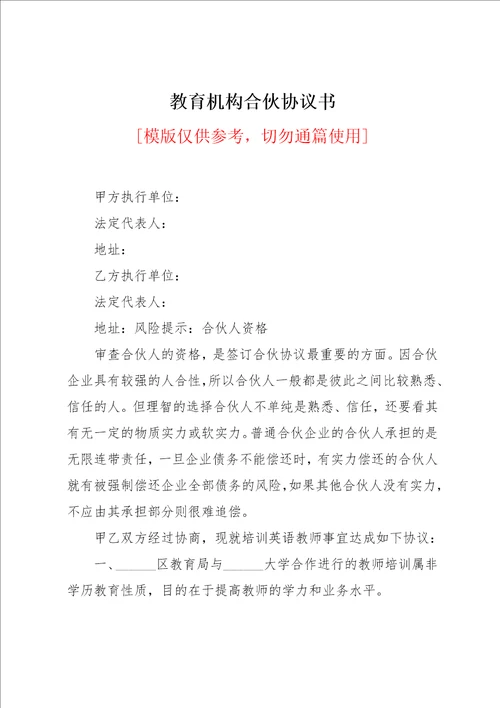 教育机构合伙协议书

[模版仅供参考，切勿通篇使用]

甲方执行单位：

法定代表人：

地址：

乙方执行单位：

法定代表人：

地址：风险提示：合伙人资格

审查合伙人的资格，是签订合伙协议最重要的方面。因合伙企业具有较强的人合性，所以合伙人一般都是彼此之间比较熟悉、信任的人。但理智的选择合伙人不单纯是熟悉、信任，还要看其有无一定的物质实力或软实力。普通合伙企业的合伙人承担的是无限连带责任，一旦企业债务不能偿还时，有实力偿还的合伙人就有被强制偿还企业全部债务的风险，如果其他合伙人没有实力，不应由其承担部分则很难追偿。

甲乙双方经过协商，现就培训英语教师事宜达成如下协议：

一、______区教育局与______大学合作进行的教师培训属非学历教育性质，目的在于提高教师的学力和业务水平。